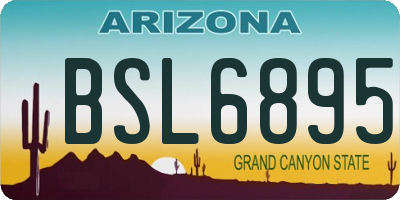 ARIZONA
BSL6895
GRAND CANYON STATE